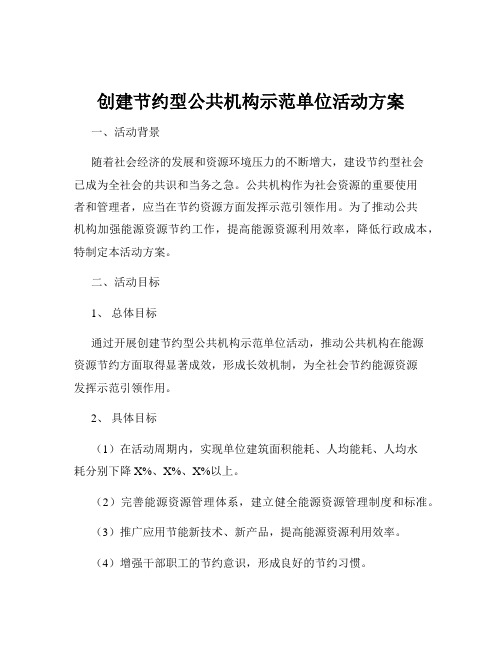 创建节约型公共机构示范单位活动方案

一、活动背景

随着社会经济的发展和资源环境压力的不断增大，建设节约型社会已成为全社会的共识和当务之急。公共机构作为社会资源的重要使用者和管理者，应当在节约资源方面发挥示范引领作用。为了推动公共机构加强能源资源节约工作，提高能源资源利用效率，降低行政成本，特制定本活动方案。

二、活动目标

1、总体目标

通过开展创建节约型公共机构示范单位活动，推动公共机构在能源资源节约方面取得显著成效，形成长效机制，为全社会节约能源资源发挥示范引领作用。

2、具体目标

（1）在活动周期内，实现单位建筑面积能耗、人均能耗、人均水耗分别下降 X%、X%、X%以上。

（2）完善能源资源管理体系，建立健全能源资源管理制度和标准。

（3）推广应用节能新技术、新产品，提高能源资源利用效率。

（4）增强干部职工的节约意识，形成良好的节约习惯。